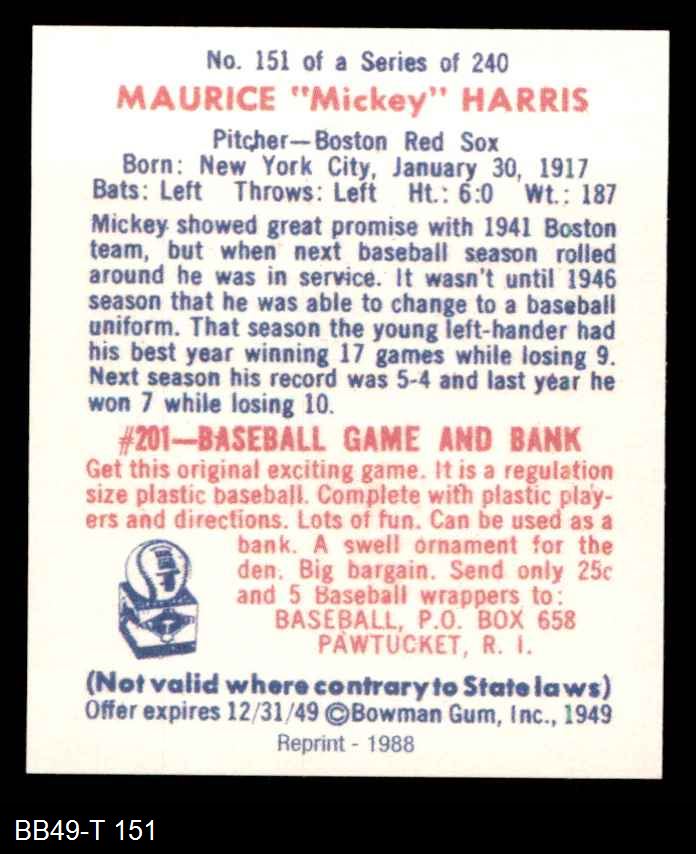 No. 151 of a Series of 240

MAURICE "Mickey" HARRIS

Pitcher—Boston Red Sox
Born: New York City, January 30, 1917
Bats: Left Throws: Left Ht.: 6:0 Wt.: 187

Mickey showed great promise with 1941 Boston team, but when next baseball season rolled around he was in service. It wasn't until 1946 season that he was able to change to a baseball uniform. That season the young left-hander had his best year winning 17 games while losing 9. Next season his record was 5-4 and last year he won 7 while losing 10.

#201—BASEBALL GAME AND BANK

Get this original exciting game. It is a regulation size plastic baseball. Complete with plastic players and directions. Lots of fun. Can be used as a bank. A swell ornament for the den. Big bargain. Send only 25c and 5 Baseball wrappers to:

BASEBALL, P.O. BOX 658
PAWTUCKET, R. I.

(Not valid where contrary to State laws)
Offer expires 12/31/49 ©Bowman Gum, Inc., 1949

Reprint - 1988

BB49-T 151